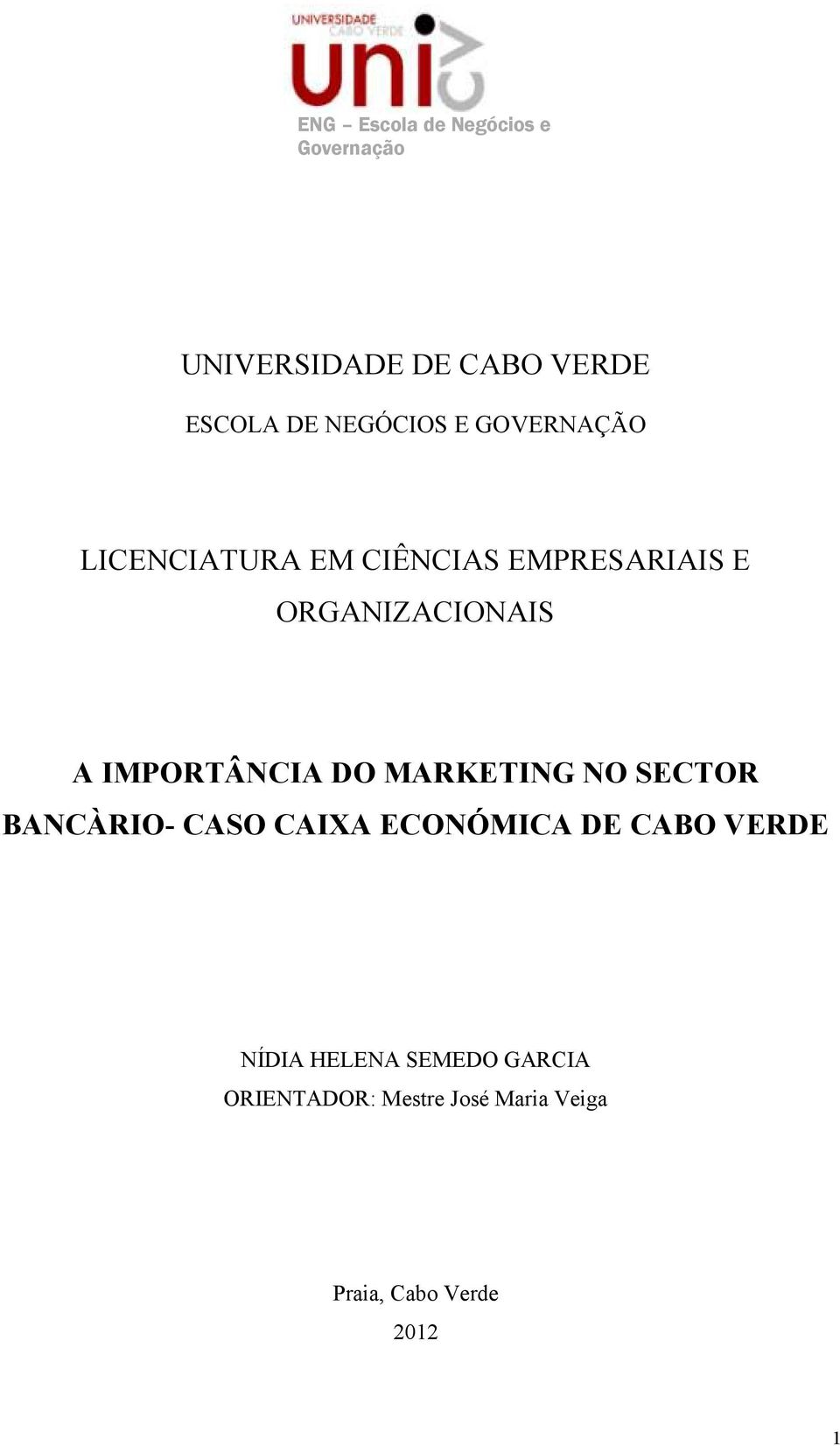 UNIVERSIDADE CABO VERDE
uni cv
ENG – Escola de Negócios e Governação

UNIVERSIDADE DE CABO VERDE

ESCOLA DE NEGÓCIOS E GOVERNAÇÃO

LICENCIATURA EM CIÊNCIAS EMPRESARIAIS E ORGANIZACIONAIS

A IMPORTÂNCIA DO MARKETING NO SECTOR BANCÀRIO- CASO CAIXA ECONÓMICA DE CABO VERDE

NÍDIA HELENA SEMEDO GARCIA
ORIENTADOR: Mestre José Maria Veiga

Praia, Cabo Verde
2012

1